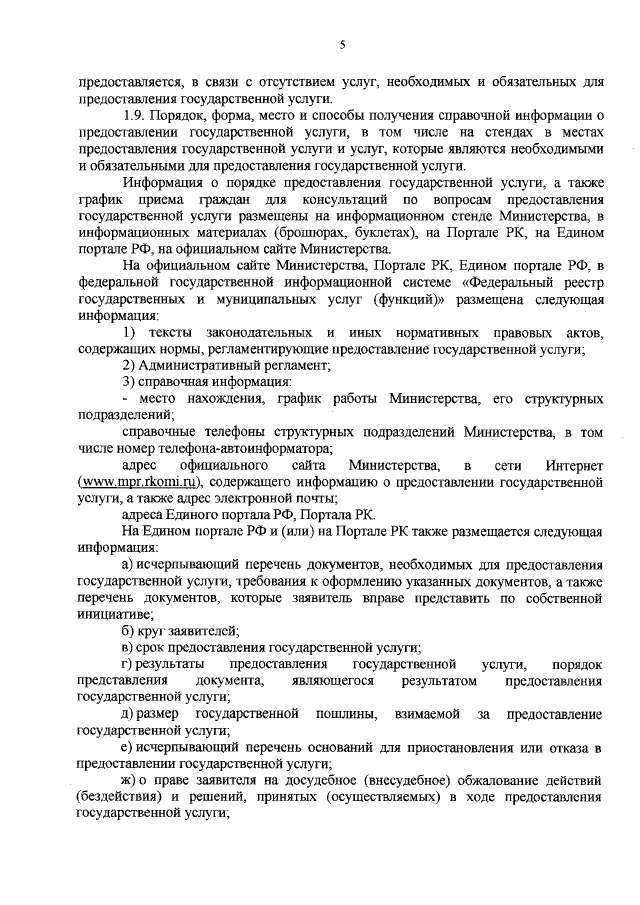 5

предоставляется, в связи с отсутствием услуг, необходимых и обязательных для предоставления государственной услуги.

1.9. Порядок, форма, место и способы получения справочной информации о предоставлении государственной услуги, в том числе на стендах в местах предоставления государственной услуги и услуг, которые являются необходимыми и обязательными для предоставления государственной услуги.

Информация о порядке предоставления государственной услуги, а также график приема граждан для консультаций по вопросам предоставления государственной услуги размещены на информационном стенде Министерства, в информационных материалах (брошюрах, буклетах), на Портале РК, на Едином портале РФ, на официальном сайте Министерства.

На официальном сайте Министерства, Портале РК, Едином портале РФ, в федеральной государственной информационной системе «Федеральный реестр государственных и муниципальных услуг (функций)» размещена следующая информация:

1) тексты законодательных и иных нормативных правовых актов, содержащих нормы, регламентирующие предоставление государственной услуги;

2) Административный регламент;

3) справочная информация:

- место нахождения, график работы Министерства, его структурных подразделений;

справочные телефоны структурных подразделений Министерства, в том числе номер телефона-автоинформатора;

адрес официального сайта Министерства, в сети Интернет (www.mpr.rkomi.ru), содержащего информацию о предоставлении государственной услуги, а также адрес электронной почты;

адреса Единого портала РФ, Портала РК.

На Едином портале РФ и (или) на Портале РК также размещается следующая информация:

а) исчерпывающий перечень документов, необходимых для предоставления государственной услуги, требования к оформлению указанных документов, а также перечень документов, которые заявитель вправе представить по собственной инициативе;

б) круг заявителей;

в) срок предоставления государственной услуги;

г) результаты предоставления государственной услуги, порядок представления документа, являющегося результатом предоставления государственной услуги;

д) размер государственной пошлины, взимаемой за предоставление государственной услуги;

е) исчерпывающий перечень оснований для приостановления или отказа в предоставлении государственной услуги;

ж) о праве заявителя на досудебное (внесудебное) обжалование действий (бездействия) и решений, принятых (осуществляемых) в ходе предоставления государственной услуги;